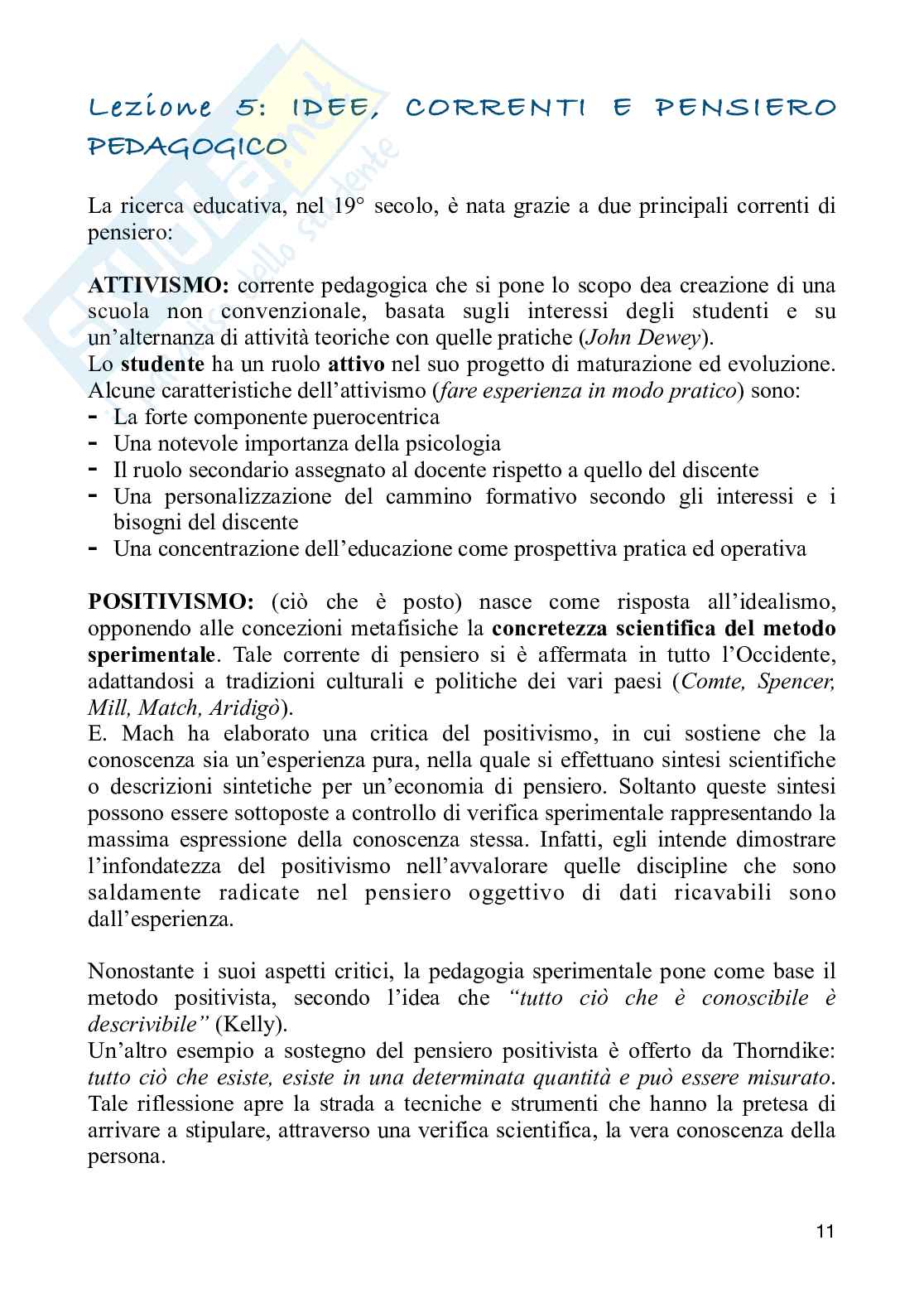 Lezione 5: IDEE, CORRENTI E PENSIERO PEDAGOGICO

La ricerca educativa, nel 19° secolo, è nata grazie a due principali correnti di pensiero:

ATTIVISMO: corrente pedagogica che si pone lo scopo dea creazione di una scuola non convenzionale, basata sugli interessi degli studenti e su un'alternanza di attività teoriche con quelle pratiche (John Dewey).
Lo studente ha un ruolo attivo nel suo progetto di maturazione ed evoluzione. Alcune caratteristiche dell'attivismo (fare esperienza in modo pratico) sono:
- La forte componente puerocentrica
- Una notevole importanza della psicologia
- Il ruolo secondario assegnato al docente rispetto a quello del discente
- Una personalizzazione del cammino formativo secondo gli interessi e i bisogni del discente
- Una concentrazione dell'educazione come prospettiva pratica ed operativa

POSITIVISMO: (ciò che è posto) nasce come risposta all'idealismo, opponendo alle concezioni metafisiche la concretezza scientifica del metodo sperimentale. Tale corrente di pensiero si è affermata in tutto l'Occidente, adattandosi a tradizioni culturali e politiche dei vari paesi (Comte, Spencer, Mill, Match, Aridigò).
E. Mach ha elaborato una critica del positivismo, in cui sostiene che la conoscenza sia un'esperienza pura, nella quale si effettuano sintesi scientifiche o descrizioni sintetiche per un'economia di pensiero. Soltanto queste sintesi possono essere sottoposte a controllo di verifica sperimentale rappresentando la massima espressione della conoscenza stessa. Infatti, egli intende dimostrare l'infondatezza del positivismo nell'avvalorare quelle discipline che sono saldamente radicate nel pensiero oggettivo di dati ricavabili sono dall'esperienza.

Nonostante i suoi aspetti critici, la pedagogia sperimentale pone come base il metodo positivista, secondo l'idea che "tutto ciò che è conoscibile è descrivibile" (Kelly).
Un'altro esempio a sostegno del pensiero positivista è offerto da Thorndike: tutto ciò che esiste, esiste in una determinata quantità e può essere misurato. Tale riflessione apre la strada a tecniche e strumenti che hanno la pretesa di arrivare a stipulare, attraverso una verifica scientifica, la vera conoscenza della persona.

11